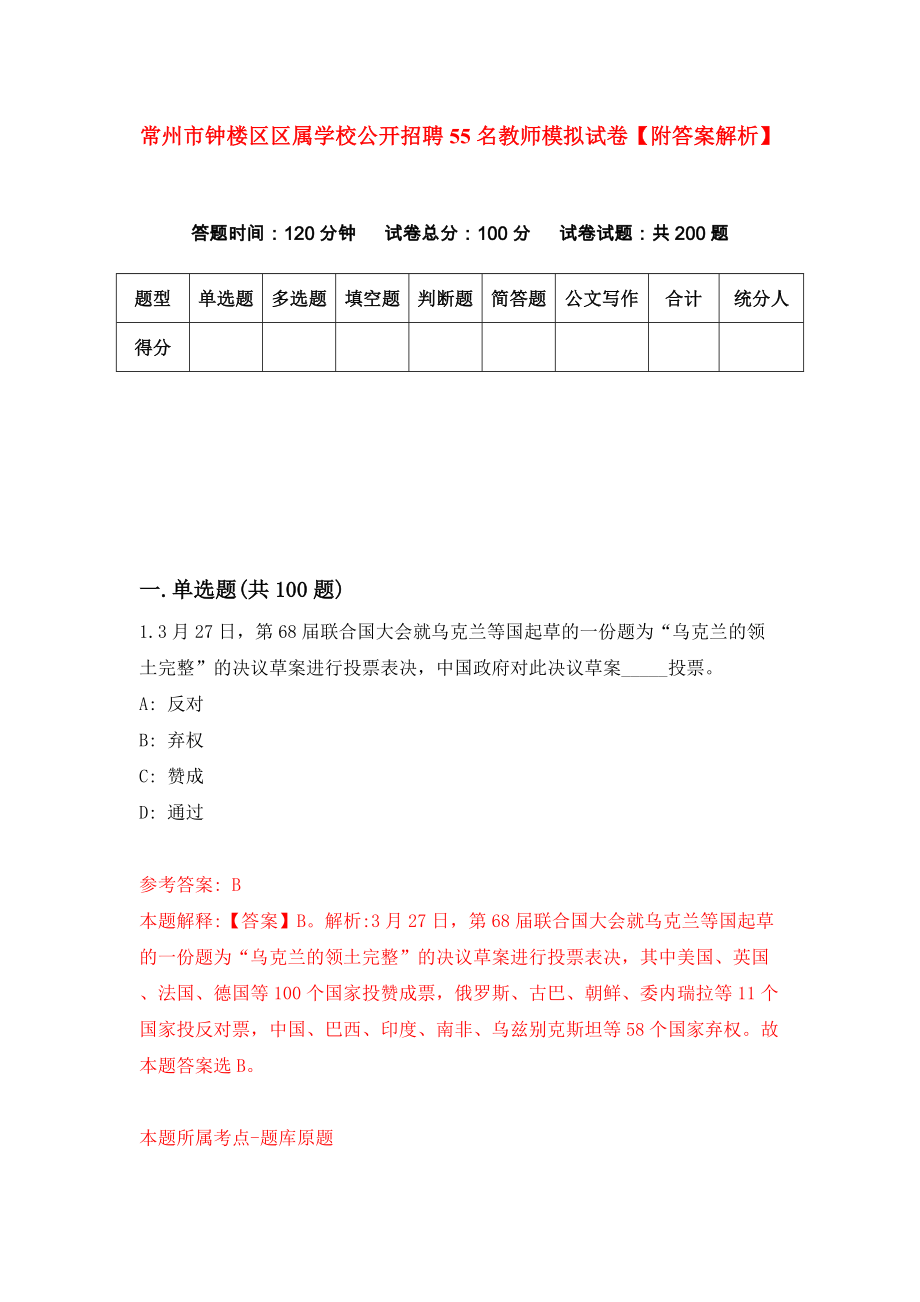 常州市钟楼区区属学校公开招聘55名教师模拟试卷【附答案解析】

答题时间：120分钟　试卷总分：100分　试卷试题：共200题

| 题型 | 单选题 | 多选题 | 填空题 | 判断题 | 简答题 | 公文写作 | 合计 | 统分人 |
|---|---|---|---|---|---|---|---|---|
| 得分 | | | | | | | | |

一.单选题(共100题)

1.3月27日，第68届联合国大会就乌克兰等国起草的一份题为“乌克兰的领土完整”的决议草案进行投票表决，中国政府对此决议草案_____投票。

A: 反对

B: 弃权

C: 赞成

D: 通过

参考答案: B

本题解释:【答案】B。解析:3月27日，第68届联合国大会就乌克兰等国起草的一份题为“乌克兰的领土完整”的决议草案进行投票表决，其中美国、英国、法国、德国等100个国家投赞成票，俄罗斯、古巴、朝鲜、委内瑞拉等11个国家投反对票，中国、巴西、印度、南非、乌兹别克斯坦等58个国家弃权。故本题答案选B。

本题所属考点-题库原题